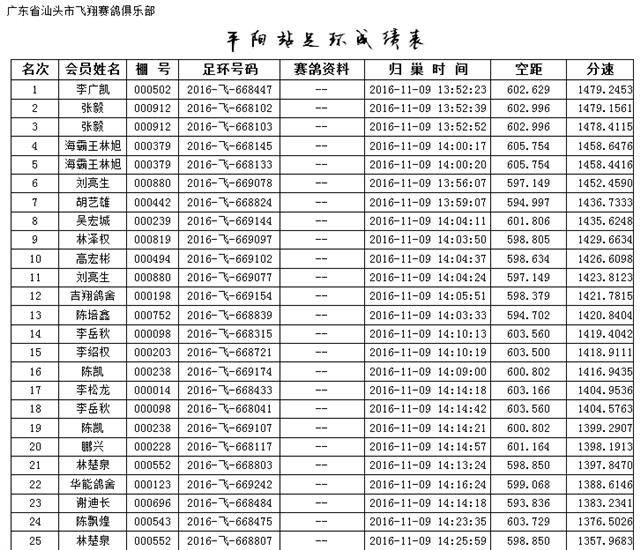 广东省汕头市飞翔赛鸽俱乐部

平阳站足环成绩表

| 名次 | 会员姓名 | 棚 号 | 足环号码 | 赛鸽资料 | 归 巢 时 间 | 空距 | 分速 |
|---|---|---|---|---|---|---|---|
| 1 | 李广凯 | 000502 | 2016-飞-668447 | -- | 2016-11-09 13:52:23 | 602.629 | 1479.2453 |
| 2 | 张毅 | 000912 | 2016-飞-668102 | -- | 2016-11-09 13:52:39 | 602.996 | 1479.1561 |
| 3 | 张毅 | 000912 | 2016-飞-668103 | -- | 2016-11-09 13:52:52 | 602.996 | 1478.4115 |
| 4 | 海霸王林旭 | 000379 | 2016-飞-668145 | -- | 2016-11-09 14:00:17 | 605.754 | 1458.6476 |
| 5 | 海霸王林旭 | 000379 | 2016-飞-668133 | -- | 2016-11-09 14:00:20 | 605.754 | 1458.4416 |
| 6 | 刘亮生 | 000880 | 2016-飞-669078 | -- | 2016-11-09 13:56:07 | 597.149 | 1452.4590 |
| 7 | 胡艺雄 | 000442 | 2016-飞-668824 | -- | 2016-11-09 13:59:07 | 594.997 | 1436.7333 |
| 8 | 吴宏城 | 000239 | 2016-飞-669144 | -- | 2016-11-09 14:04:11 | 601.806 | 1435.6248 |
| 9 | 林泽权 | 000819 | 2016-飞-669097 | -- | 2016-11-09 14:03:50 | 598.805 | 1429.6634 |
| 10 | 高宏彬 | 000494 | 2016-飞-669102 | -- | 2016-11-09 14:04:37 | 598.634 | 1426.6098 |
| 11 | 刘亮生 | 000880 | 2016-飞-669077 | -- | 2016-11-09 14:04:24 | 597.149 | 1423.8123 |
| 12 | 吉翔鸽舍 | 000198 | 2016-飞-669154 | -- | 2016-11-09 14:05:51 | 598.379 | 1421.7815 |
| 13 | 陈培鑫 | 000752 | 2016-飞-668839 | -- | 2016-11-09 14:03:33 | 594.702 | 1420.8404 |
| 14 | 李岳秋 | 000098 | 2016-飞-668315 | -- | 2016-11-09 14:10:13 | 603.560 | 1419.4042 |
| 15 | 李绍权 | 000203 | 2016-飞-668721 | -- | 2016-11-09 14:10:19 | 603.500 | 1418.9111 |
| 16 | 陈凯 | 000238 | 2016-飞-669174 | -- | 2016-11-09 14:09:00 | 600.802 | 1416.9435 |
| 17 | 李松龙 | 000014 | 2016-飞-668433 | -- | 2016-11-09 14:14:18 | 603.166 | 1404.9536 |
| 18 | 李岳秋 | 000098 | 2016-飞-668041 | -- | 2016-11-09 14:14:42 | 603.560 | 1404.5763 |
| 19 | 陈凯 | 000238 | 2016-飞-669107 | -- | 2016-11-09 14:14:21 | 600.802 | 1399.2907 |
| 20 | 鹏兴 | 000228 | 2016-飞-668117 | -- | 2016-11-09 14:14:57 | 601.164 | 1398.1913 |
| 21 | 林楚泉 | 000552 | 2016-飞-668803 | -- | 2016-11-09 14:13:24 | 598.850 | 1397.8470 |
| 22 | 华能鸽舍 | 000123 | 2016-飞-669242 | -- | 2016-11-09 14:16:24 | 599.068 | 1388.6146 |
| 23 | 谢迪长 | 000696 | 2016-飞-668484 | -- | 2016-11-09 14:14:18 | 593.836 | 1383.2341 |
| 24 | 陈飘煌 | 000543 | 2016-飞-668475 | -- | 2016-11-09 14:23:35 | 603.729 | 1376.5026 |
| 25 | 林楚泉 | 000552 | 2016-飞-668807 | -- | 2016-11-09 14:25:59 | 598.850 | 1357.9683 |